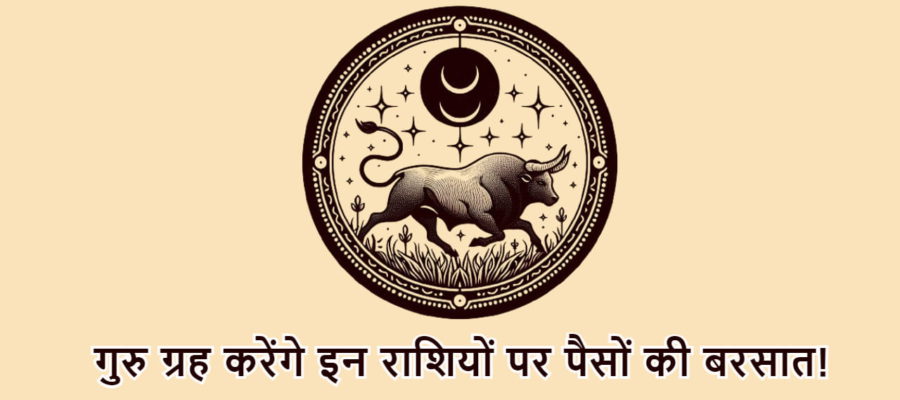 गुरु ग्रह करेंगे इन राशियों पर पैसों की बरसात!